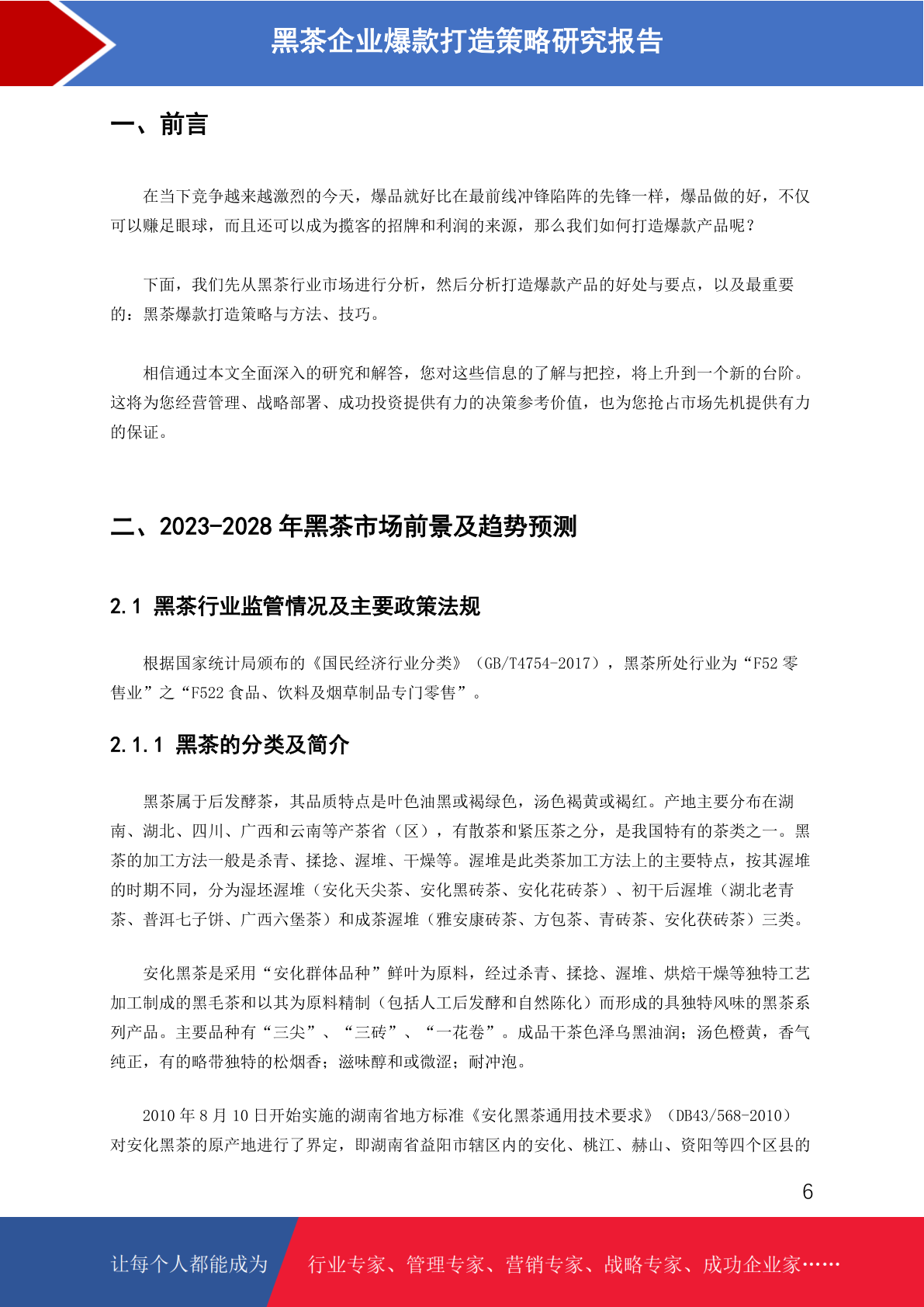 黑茶企业爆款打造策略研究报告

一、前言

在当下竞争越来越激烈的今天，爆品就好比在最前线冲锋陷阵的先锋一样，爆品做的好，不仅可以赚足眼球，而且还可以成为揽客的招牌和利润的来源，那么我们如何打造爆款产品呢？

下面，我们先从黑茶行业市场进行分析，然后分析打造爆款产品的好处与要点，以及最重要的：黑茶爆款打造策略与方法、技巧。

相信通过本文全面深入的研究和解答，您对这些信息的了解与把控，将上升到一个新的台阶。这将为您经营管理、战略部署、成功投资提供有力的决策参考价值，也为您抢占市场先机提供有力的保证。

二、2023-2028 年黑茶市场前景及趋势预测

2.1 黑茶行业监管情况及主要政策法规

根据国家统计局颁布的《国民经济行业分类》（GB/T4754-2017），黑茶所处行业为“F52 零售业”之“F522 食品、饮料及烟草制品专门零售”。

2.1.1 黑茶的分类及简介

黑茶属于后发酵茶，其品质特点是叶色油黑或褐绿色，汤色褐黄或褐红。产地主要分布在湖南、湖北、四川、广西和云南等产茶省（区），有散茶和紧压茶之分，是我国特有的茶类之一。黑茶的加工方法一般是杀青、揉捻、渥堆、干燥等。渥堆是此类茶加工方法上的主要特点，按其渥堆的时期不同，分为湿坯渥堆（安化天尖茶、安化黑砖茶、安化花砖茶）、初干后渥堆（湖北老青茶、普洱七子饼、广西六堡茶）和成茶渥堆（雅安康砖茶、方包茶、青砖茶、安化茯砖茶）三类。

安化黑茶是采用“安化群体品种”鲜叶为原料，经过杀青、揉捻、渥堆、烘焙干燥等独特工艺加工制成的黑毛茶和以其为原料精制（包括人工后发酵和自然陈化）而形成的具独特风味的黑茶系列产品。主要品种有“三尖”、“三砖”、“一花卷”。成品干茶色泽乌黑油润；汤色橙黄，香气纯正，有的略带独特的松烟香；滋味醇和或微涩；耐冲泡。

2010 年 8 月 10 日开始实施的湖南省地方标准《安化黑茶通用技术要求》（DB43/568-2010）对安化黑茶的原产地进行了界定，即湖南省益阳市辖区内的安化、桃江、赫山、资阳等四个区县的

6

让每个人都能成为 行业专家、管理专家、营销专家、战略专家、成功企业家……